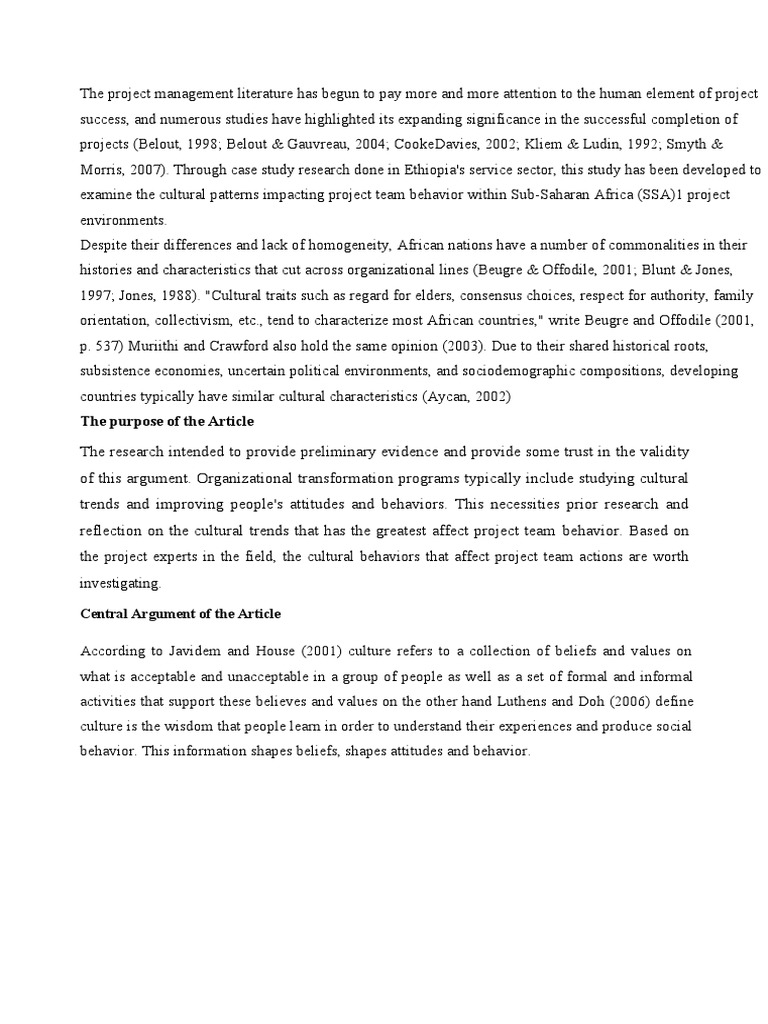 The project management literature has begun to pay more and more attention to the human element of project success, and numerous studies have highlighted its expanding significance in the successful completion of projects (Belout, 1998; Belout & Gauvreau, 2004; CookeDavies, 2002; Kliem & Ludin, 1992; Smyth & Morris, 2007). Through case study research done in Ethiopia's service sector, this study has been developed to examine the cultural patterns impacting project team behavior within Sub-Saharan Africa (SSA)1 project environments.
Despite their differences and lack of homogeneity, African nations have a number of commonalities in their histories and characteristics that cut across organizational lines (Beugre & Offodile, 2001; Blunt & Jones, 1997; Jones, 1988). "Cultural traits such as regard for elders, consensus choices, respect for authority, family orientation, collectivism, etc., tend to characterize most African countries," write Beugre and Offodile (2001, p. 537) Muriithi and Crawford also hold the same opinion (2003). Due to their shared historical roots, subsistence economies, uncertain political environments, and sociodemographic compositions, developing countries typically have similar cultural characteristics (Aycan, 2002)

The purpose of the Article

The research intended to provide preliminary evidence and provide some trust in the validity of this argument. Organizational transformation programs typically include studying cultural trends and improving people's attitudes and behaviors. This necessities prior research and reflection on the cultural trends that has the greatest affect project team behavior. Based on the project experts in the field, the cultural behaviors that affect project team actions are worth investigating.

Central Argument of the Article

According to Javidem and House (2001) culture refers to a collection of beliefs and values on what is acceptable and unacceptable in a group of people as well as a set of formal and informal activities that support these believes and values on the other hand Luthens and Doh (2006) define culture is the wisdom that people learn in order to understand their experiences and produce social behavior. This information shapes beliefs, shapes attitudes and behavior.